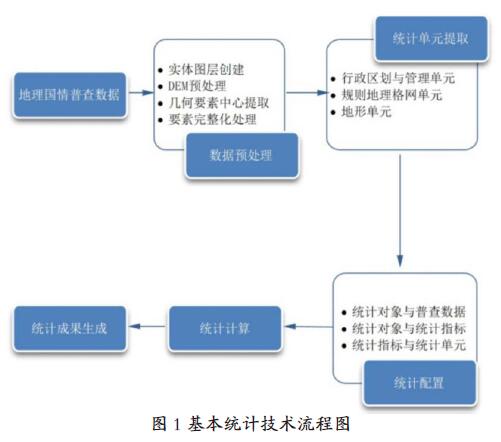 地理国情普查数据

• 实体图层创建
• DEM预处理
• 几何要素中心提取
• 要素完整化处理

数据预处理

统计单元提取

• 行政区划与管理单元
• 规则地理格网单元
• 地形单元

• 统计对象与普查数据
• 统计对象与统计指标
• 统计指标与统计单元

统计配置

统计计算

统计成果生成

图 1 基本统计技术流程图